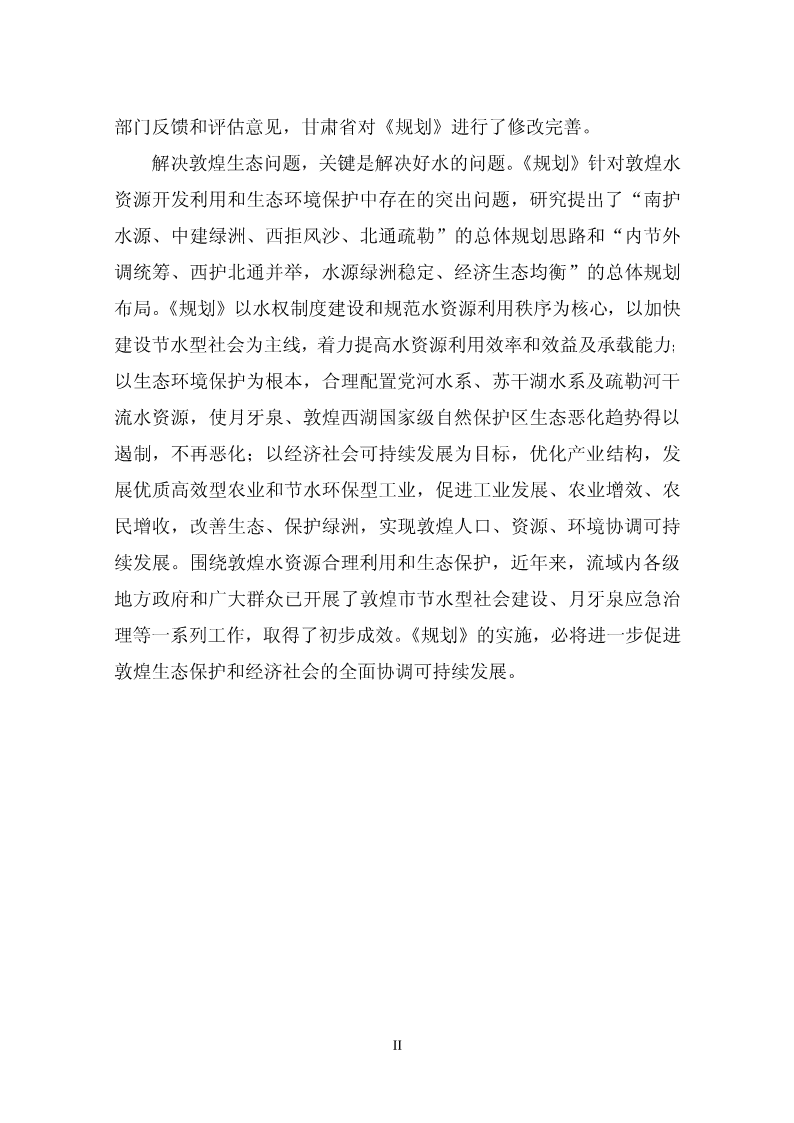 部门反馈和评估意见，甘肃省对《规划》进行了修改完善。

解决敦煌生态问题，关键是解决好水的问题。《规划》针对敦煌水资源开发利用和生态环境保护中存在的突出问题，研究提出了“南护水源、中建绿洲、西拒风沙、北通疏勒”的总体规划思路和“内节外调统筹、西护北通并举，水源绿洲稳定、经济生态均衡”的总体规划布局。《规划》以水权制度建设和规范水资源利用秩序为核心，以加快建设节水型社会为主线，着力提高水资源利用效率和效益及承载能力;以生态环境保护为根本，合理配置党河水系、苏干湖水系及疏勒河干流水资源，使月牙泉、敦煌西湖国家级自然保护区生态恶化趋势得以遏制，不再恶化；以经济社会可持续发展为目标，优化产业结构，发展优质高效型农业和节水环保型工业，促进工业发展、农业增效、农民增收，改善生态、保护绿洲，实现敦煌人口、资源、环境协调可持续发展。围绕敦煌水资源合理利用和生态保护，近年来，流域内各级地方政府和广大群众已开展了敦煌市节水型社会建设、月牙泉应急治理等一系列工作，取得了初步成效。《规划》的实施，必将进一步促进敦煌生态保护和经济社会的全面协调可持续发展。

II